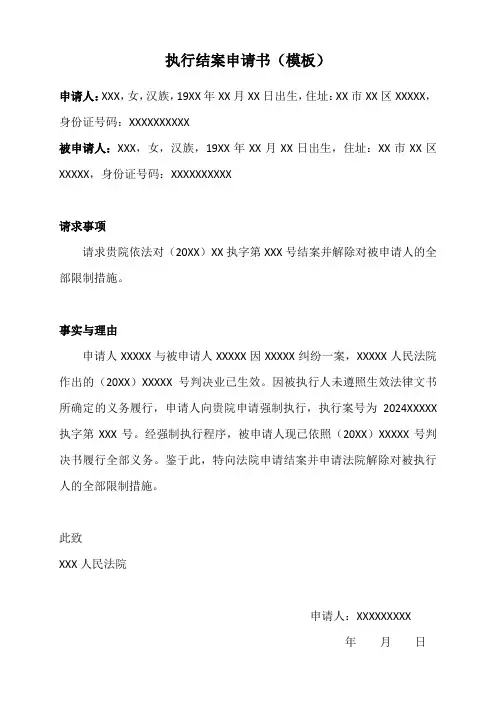 执行结案申请书（模板）

申请人：XXX，女，汉族，19XX 年 XX 月 XX 日出生，住址：XX 市 XX 区 XXXXX，身份证号码：XXXXXXXXXX

被申请人：XXX，女，汉族，19XX 年 XX 月 XX 日出生，住址：XX 市 XX 区 XXXXX，身份证号码：XXXXXXXXXX

请求事项

请求贵院依法对（20XX）XX 执字第 XXX 号结案并解除对被申请人的全部限制措施。

事实与理由

申请人 XXXXX 与被申请人 XXXXX 因 XXXXX 纠纷一案，XXXXX 人民法院作出的（20XX）XXXXX 号判决业已生效。因被执行人未遵照生效法律文书所确定的义务履行，申请人向贵院申请强制执行，执行案号为 2024XXXXX 执字第 XXX 号。经强制执行程序，被申请人现已依照（20XX）XXXXX 号判决书履行全部义务。鉴于此，特向法院申请结案并申请法院解除对被执行人的全部限制措施。

此致

XXX 人民法院

申请人：XXXXXXXXX

年 月 日